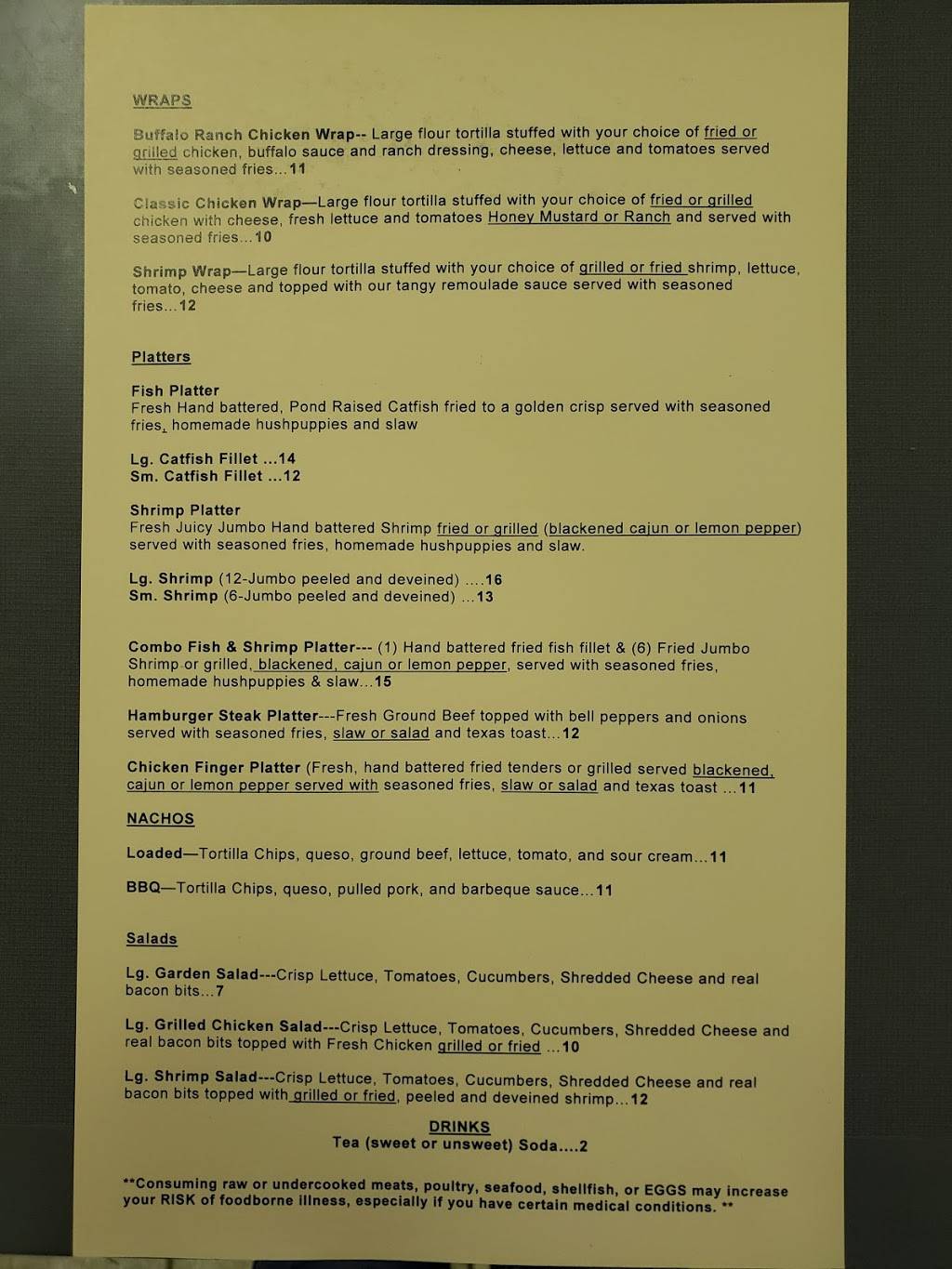 WRAPS

Buffalo Ranch Chicken Wrap-- Large flour tortilla stuffed with your choice of fried or grilled chicken, buffalo sauce and ranch dressing, cheese, lettuce and tomatoes served with seasoned fries...11

Classic Chicken Wrap—Large flour tortilla stuffed with your choice of fried or grilled chicken with cheese, fresh lettuce and tomatoes Honey Mustard or Ranch and served with seasoned fries...10

Shrimp Wrap—Large flour tortilla stuffed with your choice of grilled or fried shrimp, lettuce, tomato, cheese and topped with our tangy remoulade sauce served with seasoned fries...12

Platters

Fish Platter
Fresh Hand battered, Pond Raised Catfish fried to a golden crisp served with seasoned fries, homemade hushpuppies and slaw

Lg. Catfish Fillet ...14
Sm. Catfish Fillet ...12

Shrimp Platter
Fresh Juicy Jumbo Hand battered Shrimp fried or grilled (blackened cajun or lemon pepper) served with seasoned fries, homemade hushpuppies and slaw.

Lg. Shrimp (12-Jumbo peeled and deveined) ....16
Sm. Shrimp (6-Jumbo peeled and deveined) ...13

Combo Fish & Shrimp Platter--- (1) Hand battered fried fish fillet & (6) Fried Jumbo Shrimp or grilled, blackened, cajun or lemon pepper, served with seasoned fries, homemade hushpuppies & slaw...15

Hamburger Steak Platter---Fresh Ground Beef topped with bell peppers and onions served with seasoned fries, slaw or salad and texas toast...12

Chicken Finger Platter (Fresh, hand battered fried tenders or grilled served blackened, cajun or lemon pepper served with seasoned fries, slaw or salad and texas toast ...11

NACHOS

Loaded—Tortilla Chips, queso, ground beef, lettuce, tomato, and sour cream...11

BBQ—Tortilla Chips, queso, pulled pork, and barbeque sauce...11

Salads

Lg. Garden Salad---Crisp Lettuce, Tomatoes, Cucumbers, Shredded Cheese and real bacon bits...7

Lg. Grilled Chicken Salad---Crisp Lettuce, Tomatoes, Cucumbers, Shredded Cheese and real bacon bits topped with Fresh Chicken grilled or fried ...10

Lg. Shrimp Salad---Crisp Lettuce, Tomatoes, Cucumbers, Shredded Cheese and real bacon bits topped with grilled or fried, peeled and deveined shrimp...12

DRINKS
Tea (sweet or unsweet) Soda....2

**Consuming raw or undercooked meats, poultry, seafood, shellfish, or EGGS may increase your RISK of foodborne illness, especially if you have certain medical conditions. **